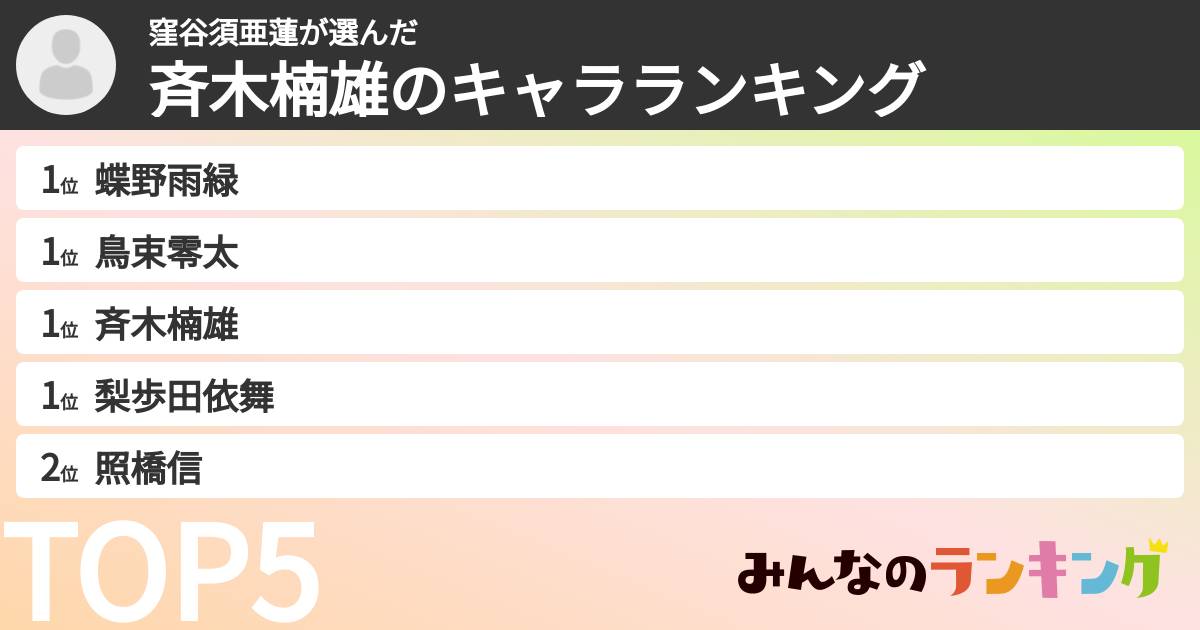 窪谷須亜蓮が選んだ
斉木楠雄のキャラランキング

1位 蝶野雨緑
1位 鳥束零太
1位 斉木楠雄
1位 梨歩田依舞
2位 照橋信

TOP5

みんなのランキング